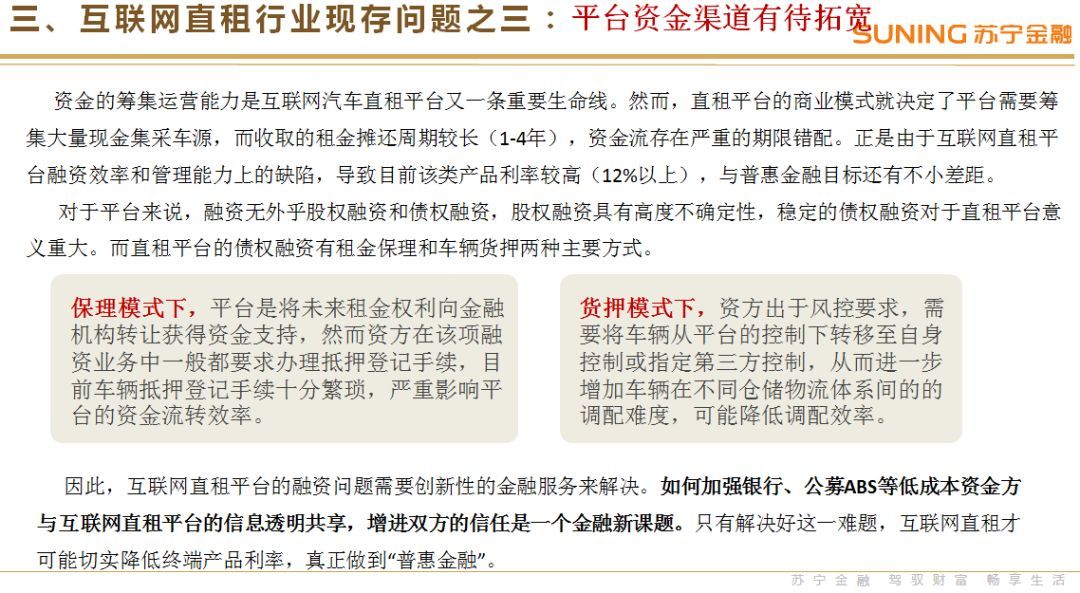 三、互联网直租行业现存问题之三：平台资金渠道有待拓宽

SUNING 苏宁金融

资金的筹集运营能力是互联网汽车直租平台又一条重要生命线。然而，直租平台的商业模式就决定了平台需要筹集大量现金集采车源，而收取的租金摊还周期较长（1-4年），资金流存在严重的期限错配。正是由于互联网直租平台融资效率和管理能力上的缺陷，导致目前该类产品利率较高（12%以上），与普惠金融目标还有不小差距。

对于平台来说，融资无外乎股权融资和债权融资，股权融资具有高度不确定性，稳定的债权融资对于直租平台意义重大。而直租平台的债权融资有租金保理和车辆货押两种主要方式。

保理模式下，平台是将未来租金权利向金融机构转让获得资金支持，然而资方在该项融资业务中一般都要求办理抵押登记手续，目前车辆抵押登记手续十分繁琐，严重影响平台的资金流转效率。

货押模式下，资方出于风控要求，需要将车辆从平台的控制下转移至自身控制或指定第三方控制，从而进一步增加车辆在不同仓储物流体系间的的调配难度，可能降低调配效率。

因此，互联网直租平台的融资问题需要创新性的金融服务来解决。如何加强银行、公募ABS等低成本资金方与互联网直租平台的信息透明共享，增进双方的信任是一个金融新课题。只有解决好这一难题，互联网直租才可能切实降低终端产品利率，真正做到“普惠金融”。

苏宁金融 驾驭财富 畅享生活